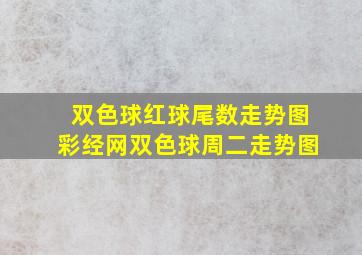 双色球红球尾数走势图
彩经网双色球周二走势图